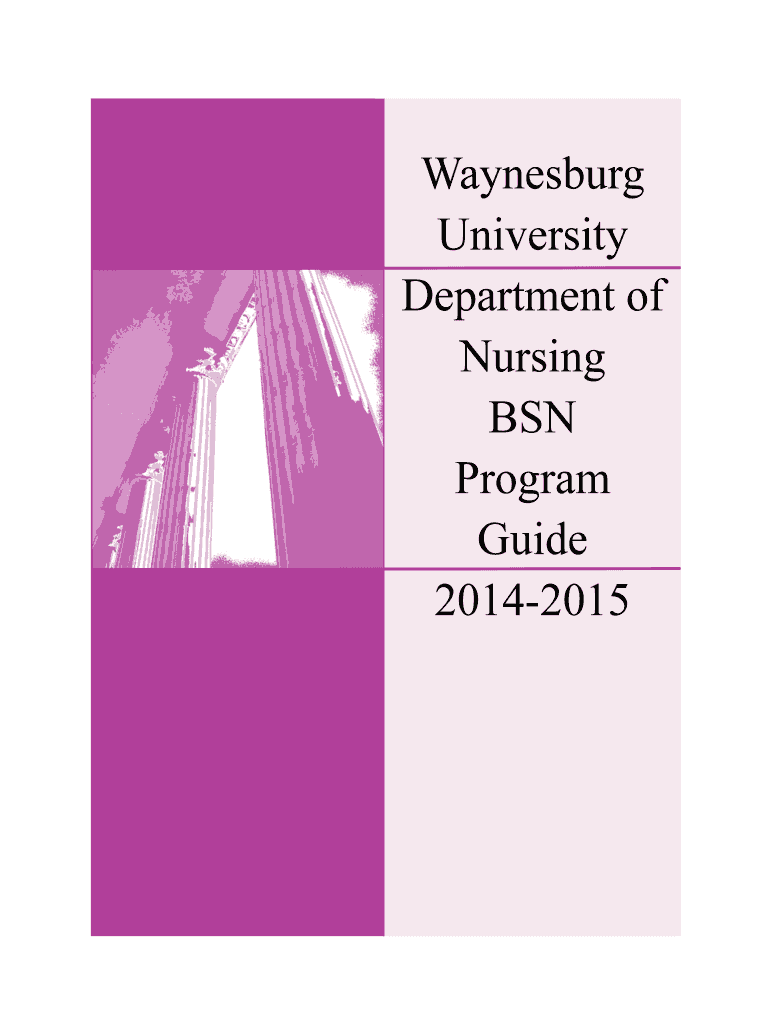 Waynesburg University

Department of Nursing BSN Program Guide

2014-2015